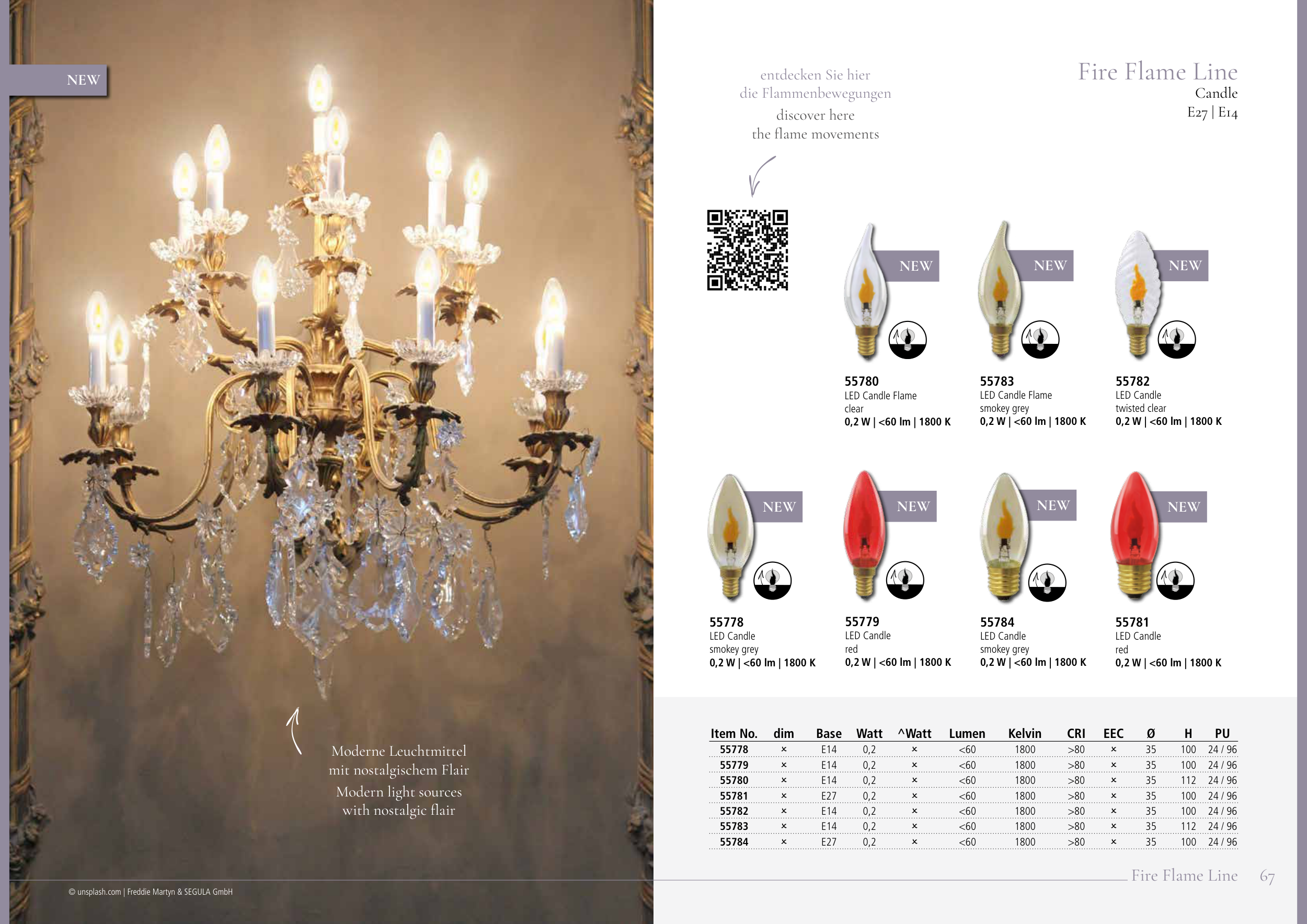 NEW

Moderne Leuchtmittel mit nostalgischem Flair
Modern light sources with nostalgic flair

© unsplash.com | Freddie Martyn & SEGULA GmbH

entdecken Sie hier die Flammenbewegungen
discover here the flame movements

Fire Flame Line
Candle
E27 | E14

NEW
55780
LED Candle Flame
clear
0,2 W | <60 lm | 1800 K

NEW
55783
LED Candle Flame
smokey grey
0,2 W | <60 lm | 1800 K

NEW
55782
LED Candle
twisted clear
0,2 W | <60 lm | 1800 K

NEW
55778
LED Candle
smokey grey
0,2 W | <60 lm | 1800 K

NEW
55779
LED Candle
red
0,2 W | <60 lm | 1800 K

NEW
55784
LED Candle
smokey grey
0,2 W | <60 lm | 1800 K

NEW
55781
LED Candle
red
0,2 W | <60 lm | 1800 K

| Item No. | dim | Base | Watt | ^Watt | Lumen | Kelvin | CRI | EEC | Ø | H | PU |
|---|---|---|---|---|---|---|---|---|---|---|---|
| 55778 | × | E14 | 0,2 | × | <60 | 1800 | >80 | × | 35 | 100 | 24 / 96 |
| 55779 | × | E14 | 0,2 | × | <60 | 1800 | >80 | × | 35 | 100 | 24 / 96 |
| 55780 | × | E14 | 0,2 | × | <60 | 1800 | >80 | × | 35 | 112 | 24 / 96 |
| 55781 | × | E27 | 0,2 | × | <60 | 1800 | >80 | × | 35 | 100 | 24 / 96 |
| 55782 | × | E14 | 0,2 | × | <60 | 1800 | >80 | × | 35 | 100 | 24 / 96 |
| 55783 | × | E14 | 0,2 | × | <60 | 1800 | >80 | × | 35 | 112 | 24 / 96 |
| 55784 | × | E27 | 0,2 | × | <60 | 1800 | >80 | × | 35 | 100 | 24 / 96 |

Fire Flame Line 67